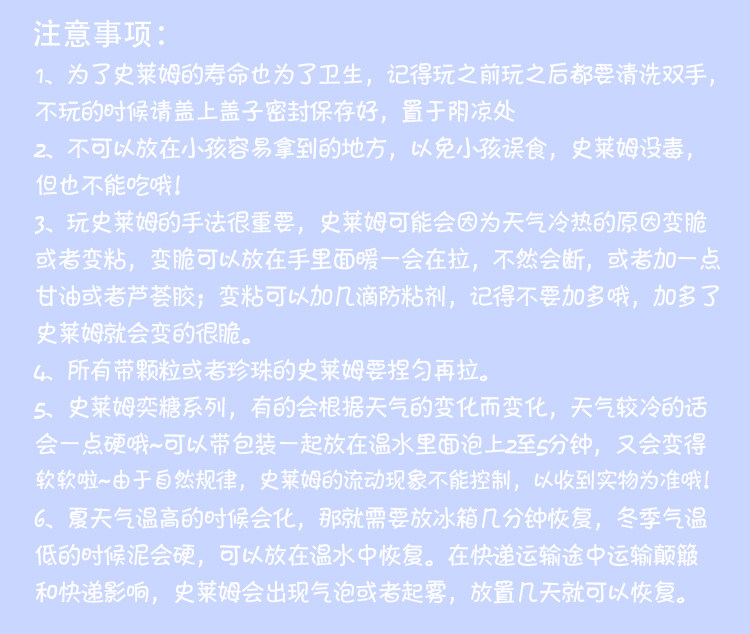 注意事项：

1、为了史莱姆的寿命也为了卫生，记得玩之前玩之后都要清洗双手，不玩的时候请盖上盖子密封保存好，置于阴凉处

2、不可以放在小孩容易拿到的地方，以免小孩误食，史莱姆没毒，但也不能吃哦！

3、玩史莱姆的手法很重要，史莱姆可能会因为天气冷热的原因变脆或者变粘，变脆可以放在手里面暖一会在拉，不然会断，或者加一点甘油或者芦荟胶；变粘可以加几滴防粘剂，记得不要加多哦，加多了史莱姆就会变的很脆。

4、所有带颗粒或者珍珠的史莱姆要捏匀再拉。

5、史莱姆奕糖系列，有的会根据天气的变化而变化，天气较冷的话会一点硬哦~可以带包装一起放在温水里面泡上2至5分钟，又会变得软软啦~由于自然规律，史莱姆的流动现象不能控制，以收到实物为准哦！

6、夏天气温高的时候会化，那就需要放冰箱几分钟恢复，冬季气温低的时候泥会硬，可以放在温水中恢复。在快递运输途中运输颠簸和快递影响，史莱姆会出现气泡或者起雾，放置几天就可以恢复。